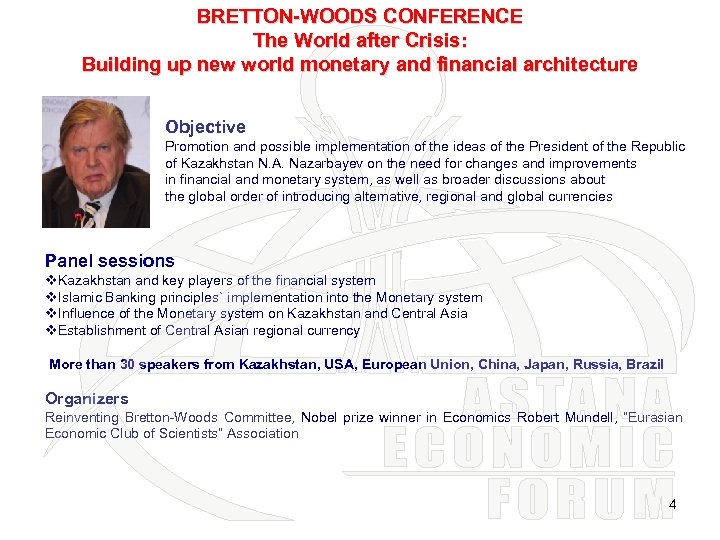 BRETTON-WOODS CONFERENCE
The World after Crisis:
Building up new world monetary and financial architecture

Objective
Promotion and possible implementation of the ideas of the President of the Republic of Kazakhstan N.A. Nazarbayev on the need for changes and improvements in financial and monetary system, as well as broader discussions about the global order of introducing alternative, regional and global currencies

Panel sessions
❖Kazakhstan and key players of the financial system
❖Islamic Banking principles` implementation into the Monetary system
❖Influence of the Monetary system on Kazakhstan and Central Asia
❖Establishment of Central Asian regional currency

More than 30 speakers from Kazakhstan, USA, European Union, China, Japan, Russia, Brazil

Organizers
Reinventing Bretton-Woods Committee, Nobel prize winner in Economics Robert Mundell, "Eurasian Economic Club of Scientists" Association

ASTANA
ECONOMIC
FORUM

4